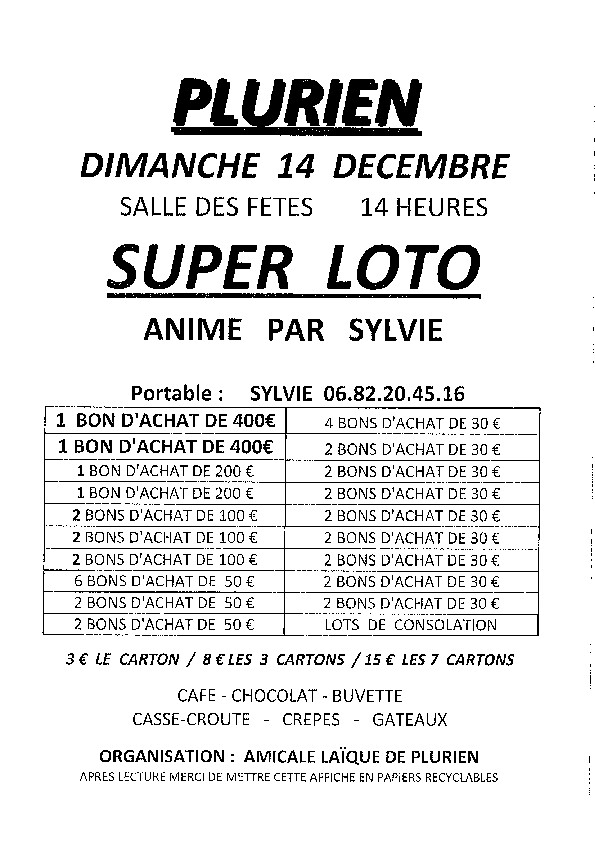 PLURIEN

DIMANCHE 14 DECEMBRE

SALLE DES FETES 14 HEURES

SUPER LOTO

ANIME PAR SYLVIE

Portable : SYLVIE 06.82.20.45.16

| 1 BON D'ACHAT DE 400€ | 4 BONS D'ACHAT DE 30 € |
|---|---|
| 1 BON D'ACHAT DE 400€ | 2 BONS D'ACHAT DE 30 € |
| 1 BON D'ACHAT DE 200 € | 2 BONS D'ACHAT DE 30 € |
| 1 BON D'ACHAT DE 200 € | 2 BONS D'ACHAT DE 30 € |
| 2 BONS D'ACHAT DE 100 € | 2 BONS D'ACHAT DE 30 € |
| 2 BONS D'ACHAT DE 100 € | 2 BONS D'ACHAT DE 30 € |
| 2 BONS D'ACHAT DE 100 € | 2 BONS D'ACHAT DE 30 € |
| 6 BONS D'ACHAT DE 50 € | 2 BONS D'ACHAT DE 30 € |
| 2 BONS D'ACHAT DE 50 € | 2 BONS D'ACHAT DE 30 € |
| 2 BONS D'ACHAT DE 50 € | LOTS DE CONSOLATION |

3 € LE CARTON / 8 € LES 3 CARTONS / 15 € LES 7 CARTONS

CAFE - CHOCOLAT - BUVETTE

CASSE-CROUTE - CREPES - GATEAUX

ORGANISATION : AMICALE LAÏQUE DE PLURIEN

APRES LECTURE MERCI DE METTRE CETTE AFFICHE EN PAPIERS RECYCLABLES